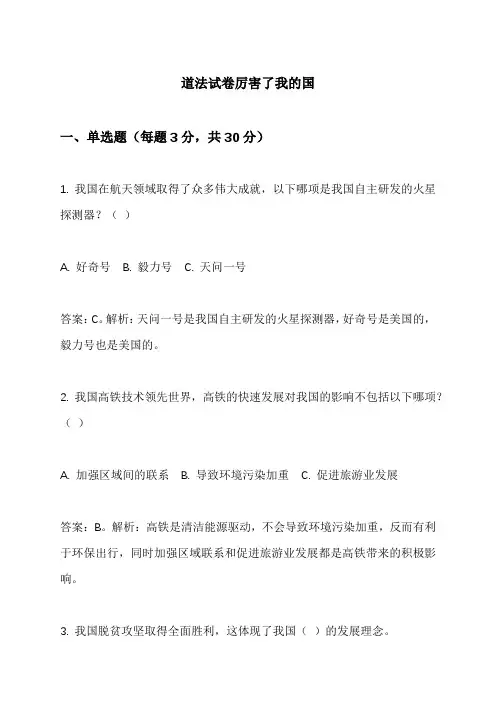 道法试卷厉害了我的国

一、单选题（每题 3 分，共 30 分）

1. 我国在航天领域取得了众多伟大成就，以下哪项是我国自主研发的火星探测器？（ ）

A. 好奇号　B. 毅力号　C. 天问一号

答案：C。解析：天问一号是我国自主研发的火星探测器，好奇号是美国的，毅力号也是美国的。

2. 我国高铁技术领先世界，高铁的快速发展对我国的影响不包括以下哪项？（ ）

A. 加强区域间的联系　B. 导致环境污染加重　C. 促进旅游业发展

答案：B。解析：高铁是清洁能源驱动，不会导致环境污染加重，反而有利于环保出行，同时加强区域联系和促进旅游业发展都是高铁带来的积极影响。

3. 我国脱贫攻坚取得全面胜利，这体现了我国（ ）的发展理念。